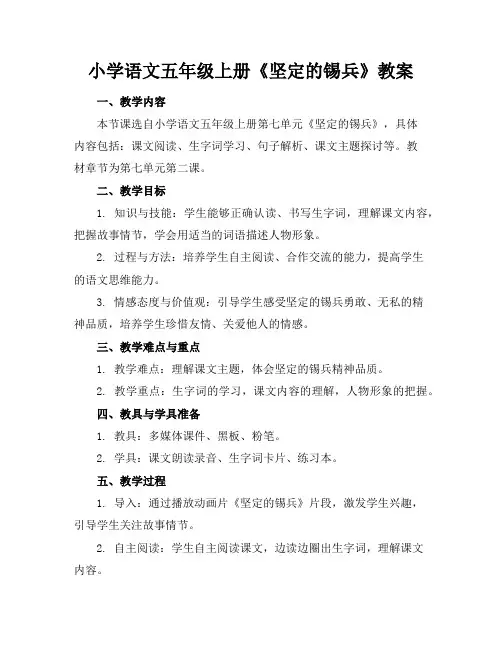 小学语文五年级上册《坚定的锡兵》教案

一、教学内容

本节课选自小学语文五年级上册第七单元《坚定的锡兵》，具体内容包括：课文阅读、生字词学习、句子解析、课文主题探讨等。教材章节为第七单元第二课。

二、教学目标

1. 知识与技能：学生能够正确认读、书写生字词，理解课文内容，把握故事情节，学会用适当的词语描述人物形象。

2. 过程与方法：培养学生自主阅读、合作交流的能力，提高学生的语文思维能力。

3. 情感态度与价值观：引导学生感受坚定的锡兵勇敢、无私的精神品质，培养学生珍惜友情、关爱他人的情感。

三、教学难点与重点

1. 教学难点：理解课文主题，体会坚定的锡兵精神品质。

2. 教学重点：生字词的学习，课文内容的理解，人物形象的把握。

四、教具与学具准备

1. 教具：多媒体课件、黑板、粉笔。

2. 学具：课文朗读录音、生字词卡片、练习本。

五、教学过程

1. 导入：通过播放动画片《坚定的锡兵》片段，激发学生兴趣，引导学生关注故事情节。

2. 自主阅读：学生自主阅读课文，边读边圈出生字词，理解课文内容。